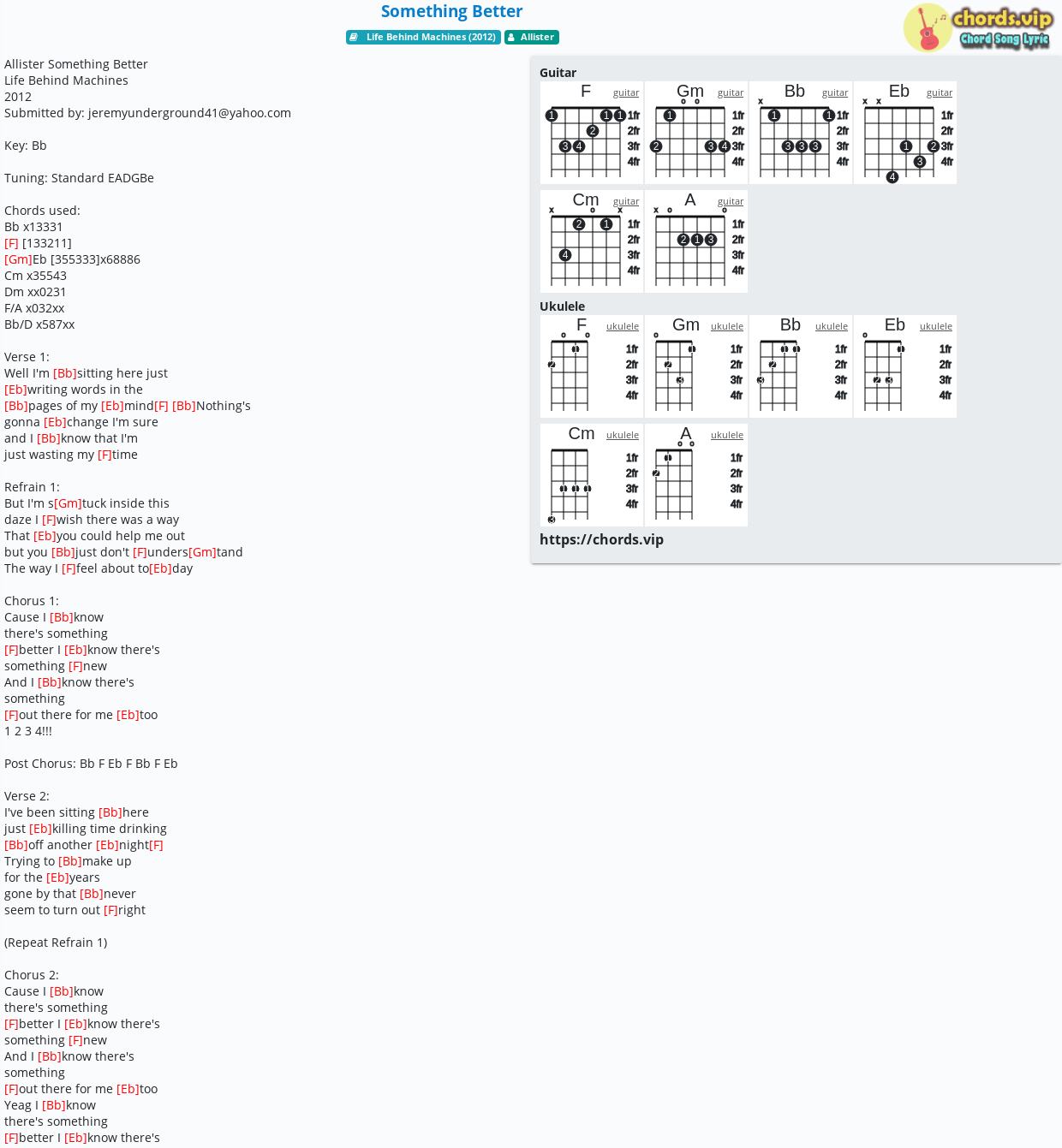 Something Better

Life Behind Machines (2012)   Allister

chords.vip
Chord Song Lyric

Allister Something Better
Life Behind Machines
2012
Submitted by: jeremyunderground41@yahoo.com

Key: Bb

Tuning: Standard EADGBe

Chords used:
Bb x13331
[F] [133211]
[Gm]Eb [355333]x68886
Cm x35543
Dm xx0231
F/A x032xx
Bb/D x587xx

Verse 1:
Well I'm [Bb]sitting here just
[Eb]writing words in the
[Bb]pages of my [Eb]mind[F] [Bb]Nothing's
gonna [Eb]change I'm sure
and I [Bb]know that I'm
just wasting my [F]time

Refrain 1:
But I'm s[Gm]tuck inside this
daze I [F]wish there was a way
That [Eb]you could help me out
but you [Bb]just don't [F]unders[Gm]tand
The way I [F]feel about to[Eb]day

Chorus 1:
Cause I [Bb]know
there's something
[F]better I [Eb]know there's
something [F]new
And I [Bb]know there's
something
[F]out there for me [Eb]too
1 2 3 4!!!

Post Chorus: Bb F Eb F Bb F Eb

Verse 2:
I've been sitting [Bb]here
just [Eb]killing time drinking
[Bb]off another [Eb]night[F]
Trying to [Bb]make up
for the [Eb]years
gone by that [Bb]never
seem to turn out [F]right

(Repeat Refrain 1)

Chorus 2:
Cause I [Bb]know
there's something
[F]better I [Eb]know there's
something [F]new
And I [Bb]know there's
something
[F]out there for me [Eb]too
Yeag I [Bb]know
there's something
[F]better I [Eb]know there's

Guitar
F guitar 1fr 2fr 3fr 4fr
Gm guitar 1fr 2fr 3fr 4fr
Bb guitar 1fr 2fr 3fr 4fr
Eb guitar 1fr 2fr 3fr 4fr
Cm guitar 1fr 2fr 3fr 4fr
A guitar 1fr 2fr 3fr 4fr

Ukulele
F ukulele 1fr 2fr 3fr 4fr
Gm ukulele 1fr 2fr 3fr 4fr
Bb ukulele 1fr 2fr 3fr 4fr
Eb ukulele 1fr 2fr 3fr 4fr
Cm ukulele 1fr 2fr 3fr 4fr
A ukulele 1fr 2fr 3fr 4fr

https://chords.vip